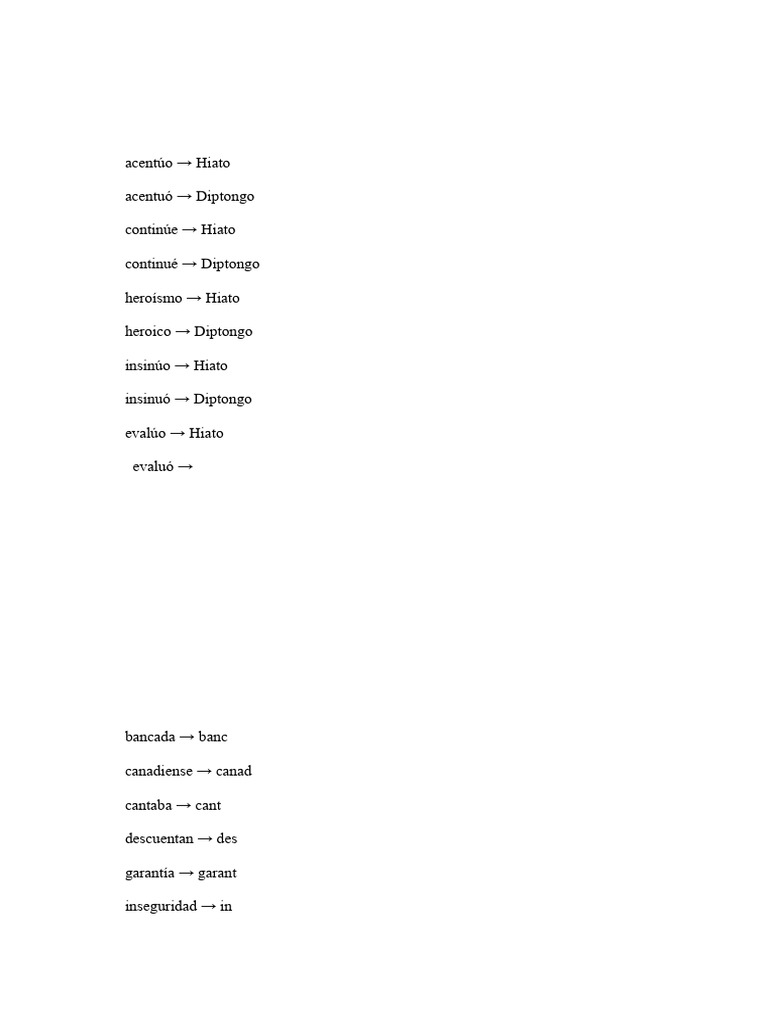 acentúo → Hiato

acentuó → Diptongo

continúe → Hiato

continué → Diptongo

heroísmo → Hiato

heroico → Diptongo

insinúo → Hiato

insinuó → Diptongo

evalúo → Hiato

evaluó →

bancada → banc

canadiense → canad

cantaba → cant

descuentan → des

garantía → garant

inseguridad → in